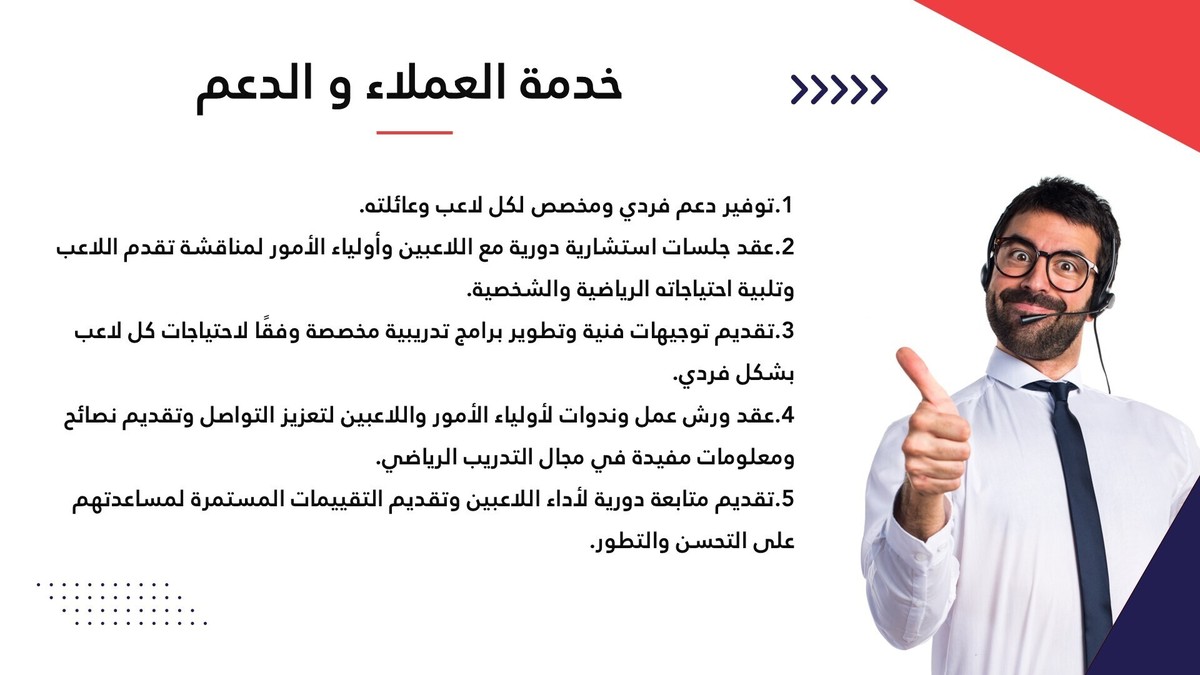 خدمة العملاء و الدعم

1.توفير دعم فردي ومخصص لكل لاعب وعائلته.
2.عقد جلسات استشارية دورية مع اللاعبين وأولياء الأمور لمناقشة تقدم اللاعب وتلبية احتياجاته الرياضية والشخصية.
3.تقديم توجيهات فنية وتطوير برامج تدريبية مخصصة وفقًا لاحتياجات كل لاعب بشكل فردي.
4.عقد ورش عمل وندوات لأولياء الأمور واللاعبين لتعزيز التواصل وتقديم نصائح ومعلومات مفيدة في مجال التدريب الرياضي.
5.تقديم متابعة دورية لأداء اللاعبين وتقديم التقييمات المستمرة لمساعدتهم على التحسن والتطور.